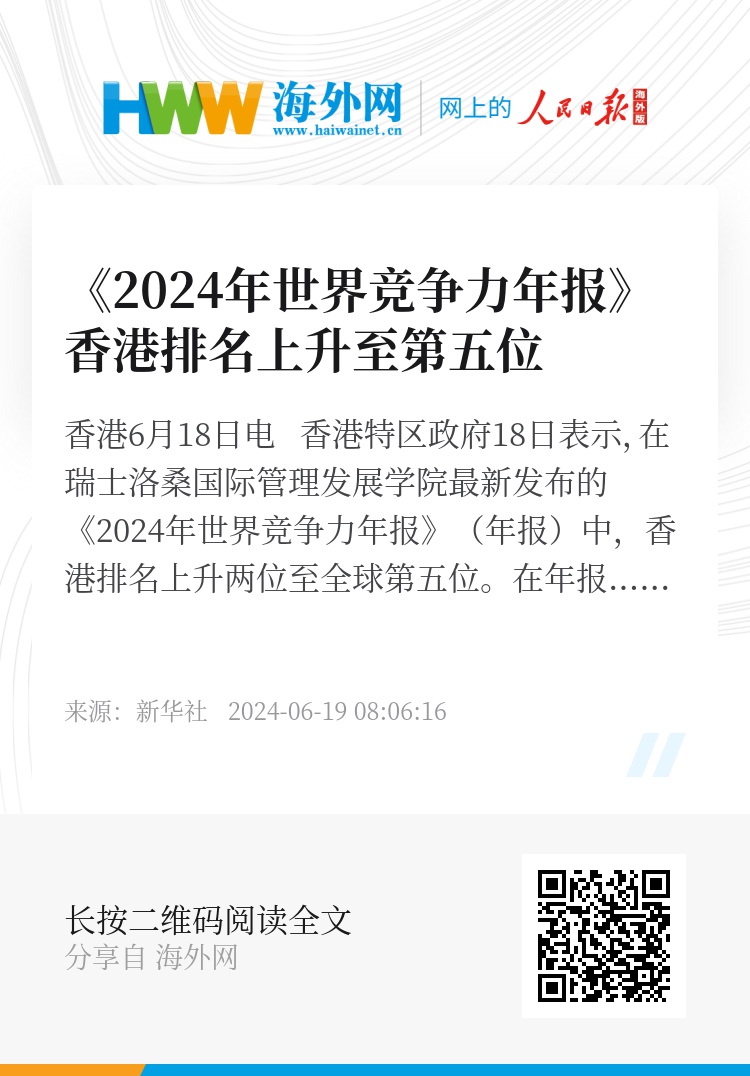 HWW 海外网
www.haiwainet.cn
网上的 人民日报 海外版

《2024年世界竞争力年报》香港排名上升至第五位

香港6月18日电 香港特区政府18日表示, 在瑞士洛桑国际管理发展学院最新发布的《2024年世界竞争力年报》（年报）中，香港排名上升两位至全球第五位。在年报……

来源：新华社 2024-06-19 08:06:16

长按二维码阅读全文
分享自 海外网